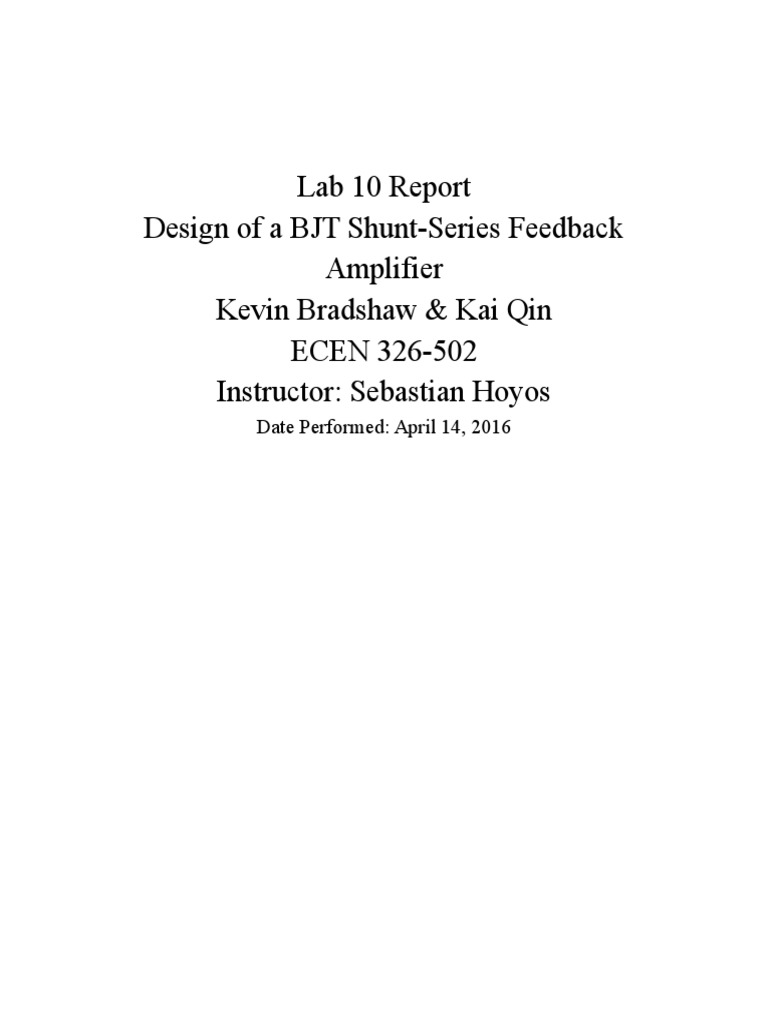 Lab 10 Report
Design of a BJT Shunt-Series Feedback Amplifier
Kevin Bradshaw & Kai Qin
ECEN 326-502
Instructor: Sebastian Hoyos
Date Performed: April 14, 2016